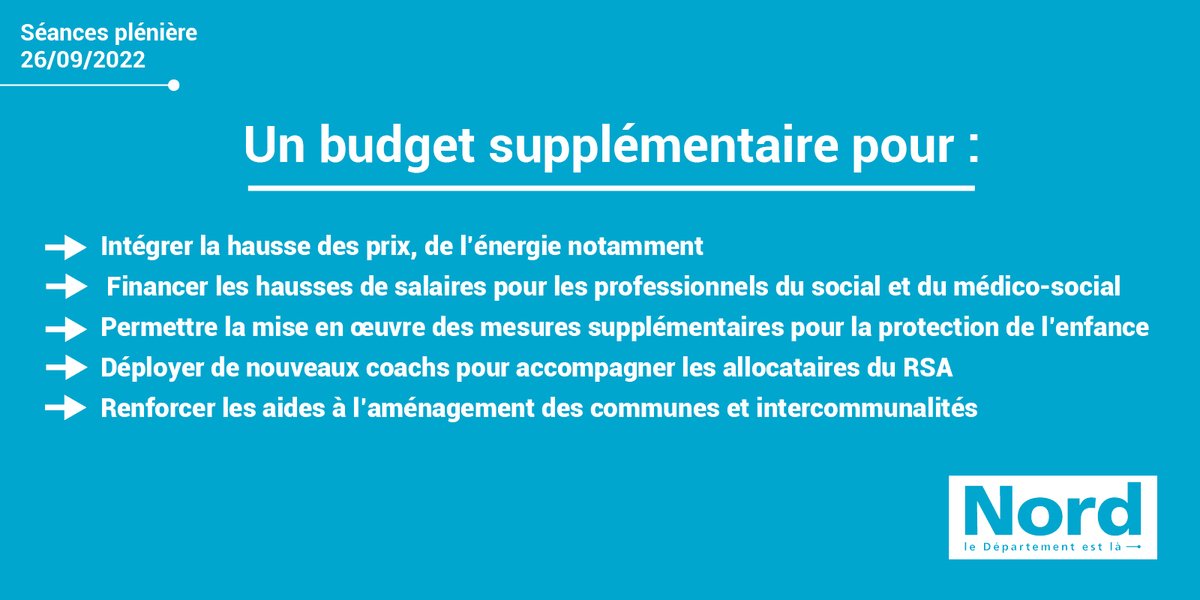 Séances plénière
26/09/2022

Un budget supplémentaire pour :

Intégrer la hausse des prix, de l'énergie notamment

Financer les hausses de salaires pour les professionnels du social et du médico-social

Permettre la mise en œuvre des mesures supplémentaires pour la protection de l'enfance

Déployer de nouveaux coachs pour accompagner les allocataires du RSA

Renforcer les aides à l'aménagement des communes et intercommunalités

Nord
le Département est là